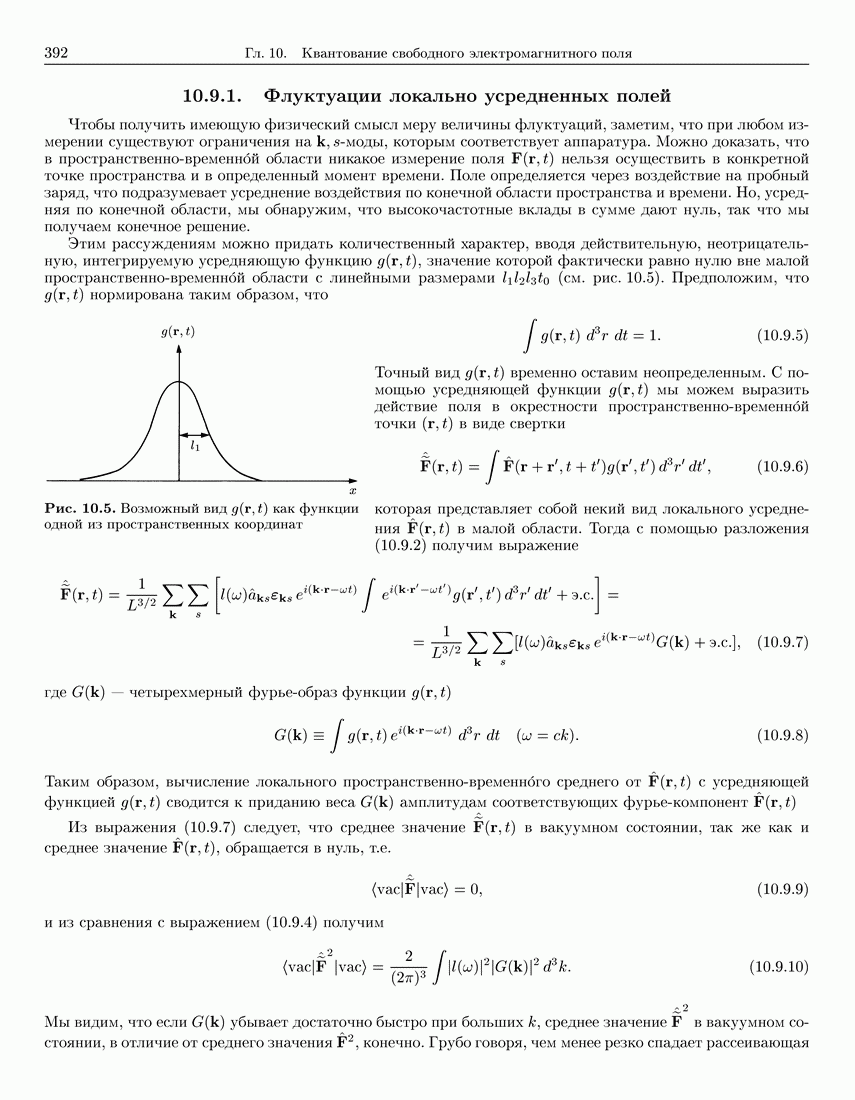 392 Гл. 10. Квантование свободного электромагнитного поля

10.9.1. Флуктуации локально усредненных полей

Чтобы получить имеющую физический смысл меру величины флуктуаций, заметим, что при любом измерении существуют ограничения на $\mathbf{k}, s$-моды, которым соответствует аппаратура. Можно доказать, что в пространственно-временно́й области никакое измерение поля $\mathbf{F}(\mathbf{r}, t)$ нельзя осуществить в конкретной точке пространства и в определенный момент времени. Поле определяется через воздействие на пробный заряд, что подразумевает усреднение воздействия по конечной области пространства и времени. Но, усредняя по конечной области, мы обнаружим, что высокочастотные вклады в сумме дают нуль, так что мы получаем конечное решение.

Этим рассуждениям можно придать количественный характер, вводя действительную, неотрицательную, интегрируемую усредняющую функцию $g(\mathbf{r}, t)$, значение которой фактически равно нулю вне малой пространственно-временно́й области с линейными размерами $l_1 l_2 l_3 t_0$ (см. рис. 10.5). Предположим, что $g(\mathbf{r}, t)$ нормирована таким образом, что

$g(\mathbf{r}, t)$

$l_1$

$x$

Рис. 10.5. Возможный вид $g(\mathbf{r}, t)$ как функции одной из пространственных координат

$$\int g(\mathbf{r}, t)\, d^3r\, dt = 1. \quad (10.9.5)$$

Точный вид $g(\mathbf{r}, t)$ временно оставим неопределенным. С помощью усредняющей функции $g(\mathbf{r}, t)$ мы можем выразить действие поля в окрестности пространственно-временно́й точки $(\mathbf{r}, t)$ в виде свертки

$$\hat{\bar{\mathbf{F}}}(\mathbf{r}, t) = \int \hat{\mathbf{F}}(\mathbf{r} + \mathbf{r}', t + t') g(\mathbf{r}', t')\, d^3r'\, dt', \quad (10.9.6)$$

которая представляет собой некий вид локального усреднения $\hat{\mathbf{F}}(\mathbf{r}, t)$ в малой области. Тогда с помощью разложения (10.9.2) получим выражение

$$\hat{\bar{\mathbf{F}}}(\mathbf{r}, t) = \frac{1}{L^{3/2}} \sum_{\mathbf{k}} \sum_{s} \left[ l(\omega) \hat{a}_{\mathbf{k}s} \boldsymbol{\varepsilon}_{\mathbf{k}s}\, e^{i(\mathbf{k}\cdot\mathbf{r} - \omega t)} \int e^{i(\mathbf{k}\cdot\mathbf{r}' - \omega t')} g(\mathbf{r}', t')\, d^3r'\, dt' + \text{э.с.} \right] =$$
$$= \frac{1}{L^{3/2}} \sum_{\mathbf{k}} \sum_{s} [l(\omega) \hat{a}_{\mathbf{k}s} \boldsymbol{\varepsilon}_{\mathbf{k}s}\, e^{i(\mathbf{k}\cdot\mathbf{r} - \omega t)} G(\mathbf{k}) + \text{э.с.}], \quad (10.9.7)$$

где $G(\mathbf{k})$ — четырехмерный фурье-образ функции $g(\mathbf{r}, t)$

$$G(\mathbf{k}) \equiv \int g(\mathbf{r}, t)\, e^{i(\mathbf{k}\cdot\mathbf{r} - \omega t)}\, d^3r\, dt \quad (\omega = ck). \quad (10.9.8)$$

Таким образом, вычисление локального пространственно-временно́го среднего от $\hat{\mathbf{F}}(\mathbf{r}, t)$ с усредняющей функцией $g(\mathbf{r}, t)$ сводится к приданию веса $G(\mathbf{k})$ амплитудам соответствующих фурье-компонент $\hat{\mathbf{F}}(\mathbf{r}, t)$

Из выражения (10.9.7) следует, что среднее значение $\hat{\bar{\mathbf{F}}}(\mathbf{r}, t)$ в вакуумном состоянии, так же как и среднее значение $\hat{\mathbf{F}}(\mathbf{r}, t)$, обращается в нуль, т.е.

$$\langle \text{vac} | \hat{\bar{\mathbf{F}}} | \text{vac} \rangle = 0, \quad (10.9.9)$$

и из сравнения с выражением (10.9.4) получим

$$\langle \text{vac} | \hat{\bar{\mathbf{F}}}^2 | \text{vac} \rangle = \frac{2}{(2\pi)^3} \int |l(\omega)|^2 |G(\mathbf{k})|^2\, d^3k. \quad (10.9.10)$$

Мы видим, что если $G(\mathbf{k})$ убывает достаточно быстро при больших $k$, среднее значение $\hat{\bar{\mathbf{F}}}^2$ в вакуумном состоянии, в отличие от среднего значения $\hat{\mathbf{F}}^2$, конечно. Грубо говоря, чем менее резко спадает рассеивающая